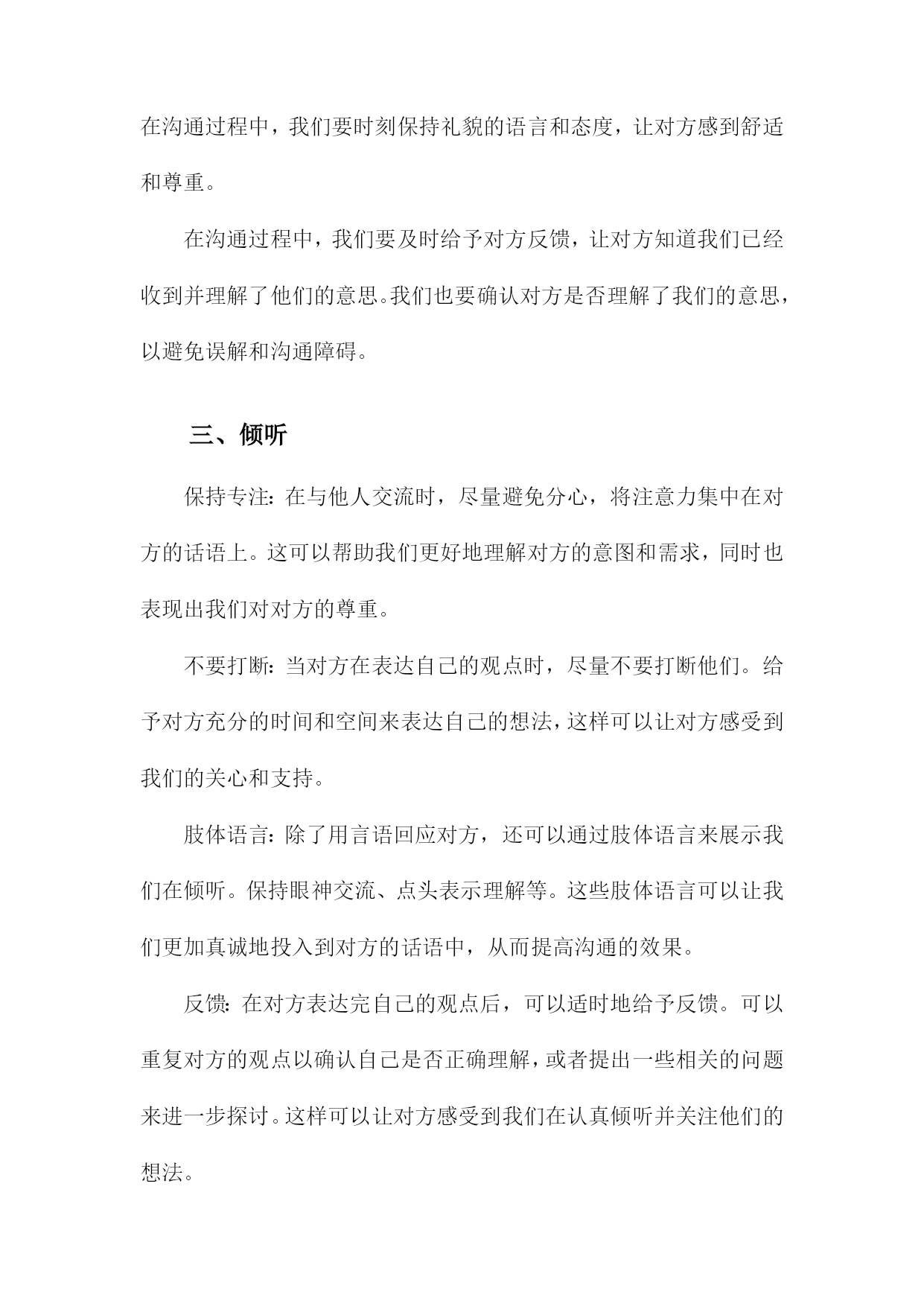 在沟通过程中，我们要时刻保持礼貌的语言和态度，让对方感到舒适和尊重。

在沟通过程中，我们要及时给予对方反馈，让对方知道我们已经收到并理解了他们的意思。我们也要确认对方是否理解了我们的意思，以避免误解和沟通障碍。

三、倾听

保持专注：在与他人交流时，尽量避免分心，将注意力集中在对方的话语上。这可以帮助我们更好地理解对方的意图和需求，同时也表现出我们对对方的尊重。

不要打断：当对方在表达自己的观点时，尽量不要打断他们。给予对方充分的时间和空间来表达自己的想法，这样可以让对方感受到我们的关心和支持。

肢体语言：除了用言语回应对方，还可以通过肢体语言来展示我们在倾听。保持眼神交流、点头表示理解等。这些肢体语言可以让我们更加真诚地投入到对方的话语中，从而提高沟通的效果。

反馈：在对方表达完自己的观点后，可以适时地给予反馈。可以重复对方的观点以确认自己是否正确理解，或者提出一些相关的问题来进一步探讨。这样可以让对方感受到我们在认真倾听并关注他们的想法。